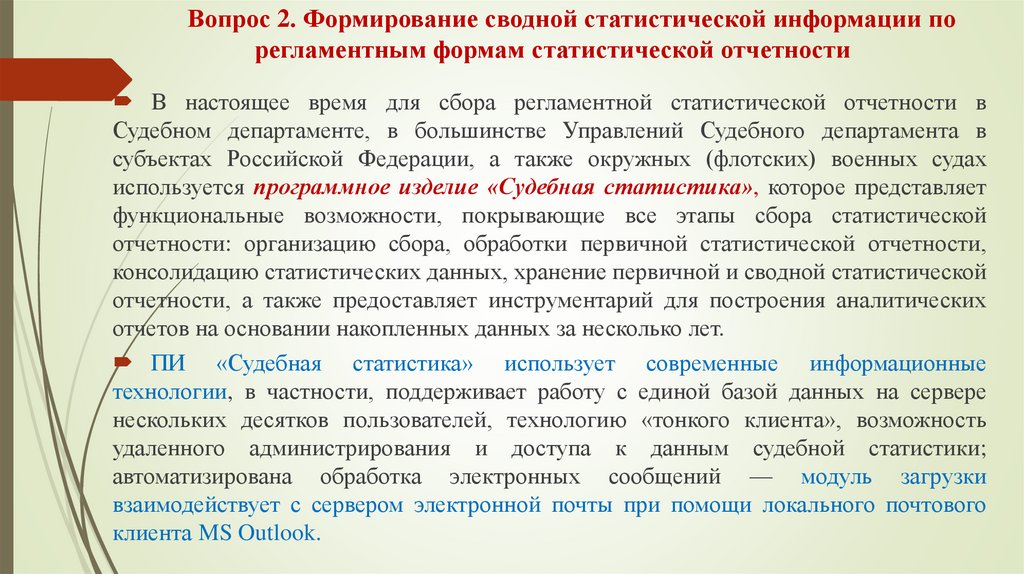 Вопрос 2. Формирование сводной статистической информации по регламентным формам статистической отчетности

В настоящее время для сбора регламентной статистической отчетности в Судебном департаменте, в большинстве Управлений Судебного департамента в субъектах Российской Федерации, а также окружных (флотских) военных судах используется программное изделие «Судебная статистика», которое представляет функциональные возможности, покрывающие все этапы сбора статистической отчетности: организацию сбора, обработки первичной статистической отчетности, консолидацию статистических данных, хранение первичной и сводной статистической отчетности, а также предоставляет инструментарий для построения аналитических отчетов на основании накопленных данных за несколько лет.

ПИ «Судебная статистика» использует современные информационные технологии, в частности, поддерживает работу с единой базой данных на сервере нескольких десятков пользователей, технологию «тонкого клиента», возможность удаленного администрирования и доступа к данным судебной статистики; автоматизирована обработка электронных сообщений — модуль загрузки взаимодействует с сервером электронной почты при помощи локального почтового клиента MS Outlook.